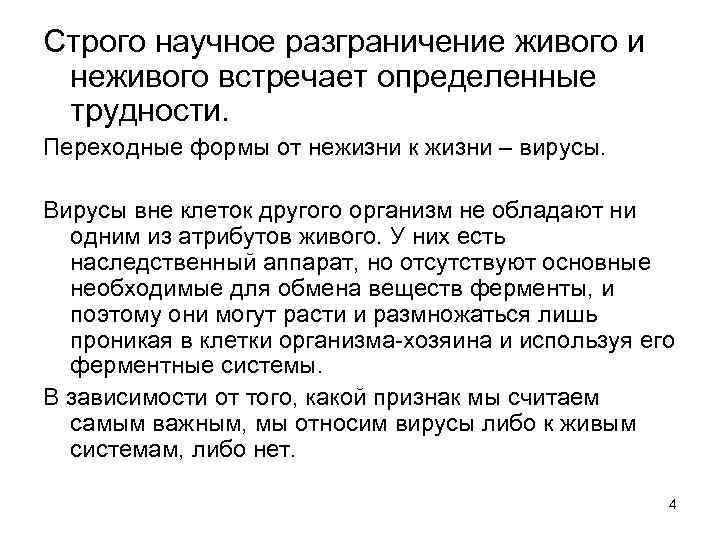 Строго научное разграничение живого и неживого встречает определенные трудности.

Переходные формы от нежизни к жизни – вирусы.

Вирусы вне клеток другого организм не обладают ни одним из атрибутов живого. У них есть наследственный аппарат, но отсутствуют основные необходимые для обмена веществ ферменты, и поэтому они могут расти и размножаться лишь проникая в клетки организма-хозяина и используя его ферментные системы.

В зависимости от того, какой признак мы считаем самым важным, мы относим вирусы либо к живым системам, либо нет.

4